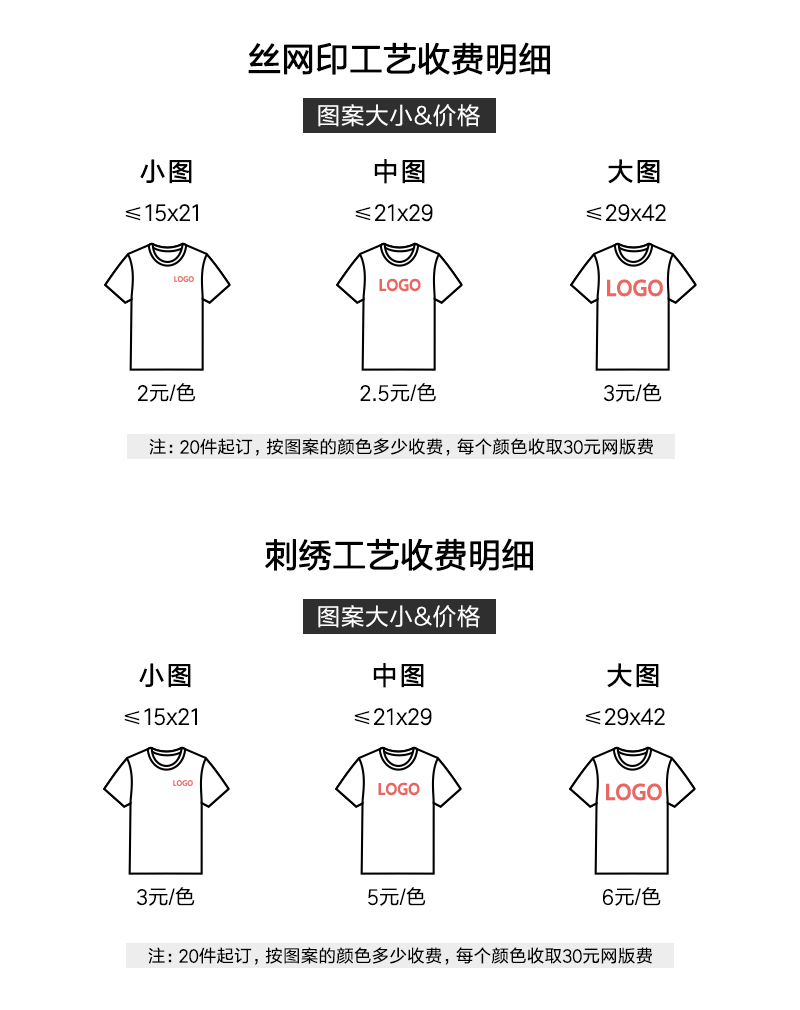 丝网印工艺收费明细

图案大小&价格

小图
≤15x21
LOGO
2元/色

中图
≤21x29
LOGO
2.5元/色

大图
≤29x42
LOGO
3元/色

注：20件起订，按图案的颜色多少收费，每个颜色收取30元网版费

刺绣工艺收费明细

图案大小&价格

小图
≤15x21
LOGO
3元/色

中图
≤21x29
LOGO
5元/色

大图
≤29x42
LOGO
6元/色

注：20件起订，按图案的颜色多少收费，每个颜色收取30元网版费